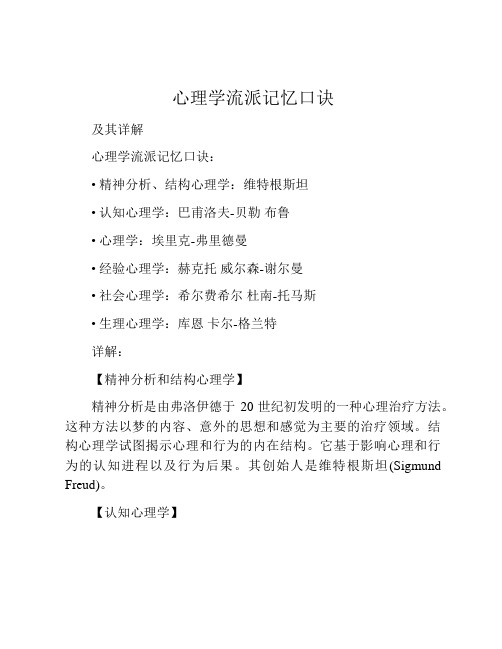 心理学流派记忆口诀

及其详解

心理学流派记忆口诀：

• 精神分析、结构心理学：维特根斯坦

• 认知心理学：巴甫洛夫-贝勒 布鲁

• 心理学：埃里克-弗里德曼

• 经验心理学：赫克托 威尔森-谢尔曼

• 社会心理学：希尔费希尔 杜南-托马斯

• 生理心理学：库恩 卡尔-格兰特

详解：

【精神分析和结构心理学】

精神分析是由弗洛伊德于 20 世纪初发明的一种心理治疗方法。这种方法以梦的内容、意外的思想和感觉为主要的治疗领域。结构心理学试图揭示心理和行为的内在结构。它基于影响心理和行为的认知进程以及行为后果。其创始人是维特根斯坦(Sigmund Freud)。

【认知心理学】